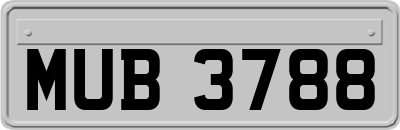 MUB 3788